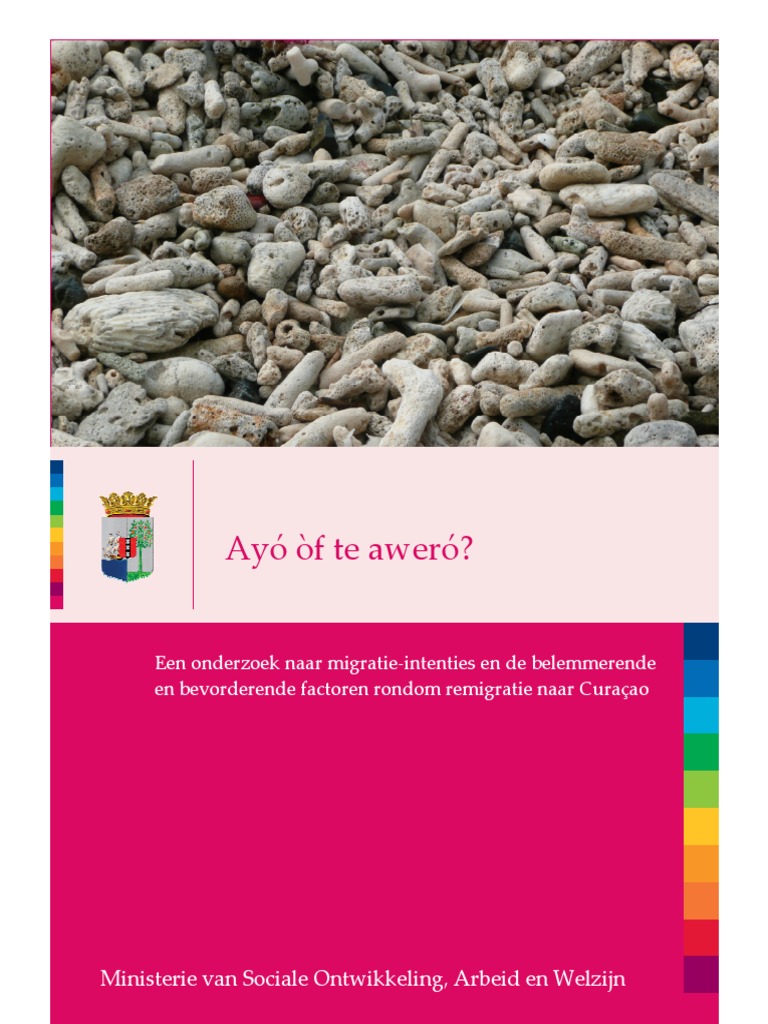 Ayó òf te aweró?

Een onderzoek naar migratie-intenties en de belemmerende en bevorderende factoren rondom remigratie naar Curaçao

Ministerie van Sociale Ontwikkeling, Arbeid en Welzijn